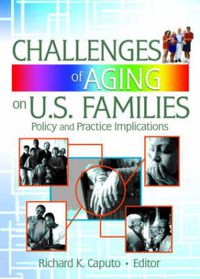 CHALLENGES of AGING on U.S. FAMILIES

Policy and Practice Implications

Richard K. Caputo • Editor